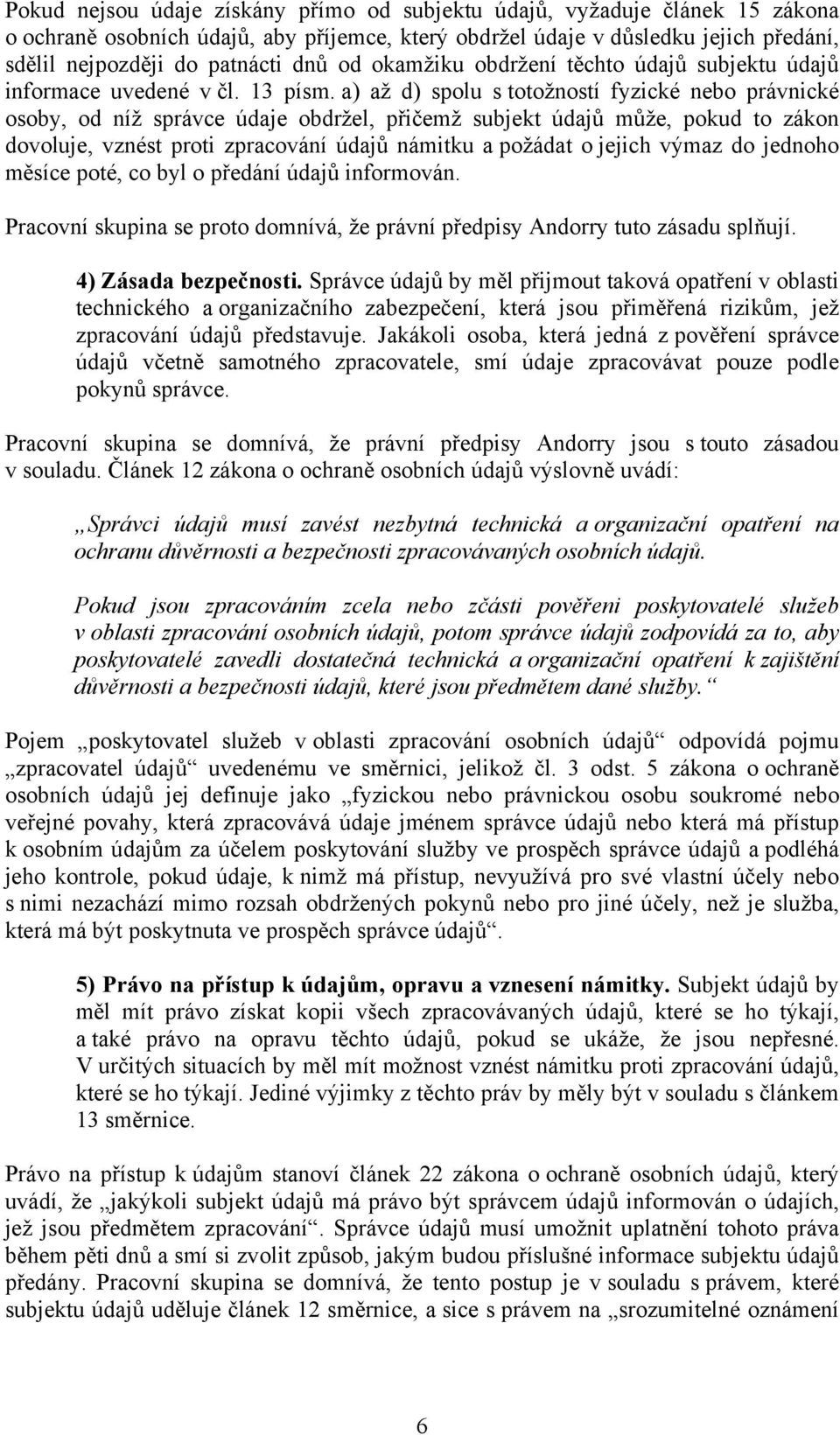 Pokud nejsou údaje získány přímo od subjektu údajů, vyžaduje článek 15 zákona o ochraně osobních údajů, aby příjemce, který obdržel údaje v důsledku jejich předání, sdělil nejpozději do patnácti dnů od okamžiku obdržení těchto údajů subjektu údajů informace uvedené v čl. 13 písm. a) až d) spolu s totožností fyzické nebo právnické osoby, od níž správce údaje obdržel, přičemž subjekt údajů může, pokud to zákon dovoluje, vznést proti zpracování údajů námitku a požádat o jejich výmaz do jednoho měsíce poté, co byl o předání údajů informován.

Pracovní skupina se proto domnívá, že právní předpisy Andorry tuto zásadu splňují.

4) Zásada bezpečnosti. Správce údajů by měl přijmout taková opatření v oblasti technického a organizačního zabezpečení, která jsou přiměřená rizikům, jež zpracování údajů představuje. Jakákoli osoba, která jedná z pověření správce údajů včetně samotného zpracovatele, smí údaje zpracovávat pouze podle pokynů správce.

Pracovní skupina se domnívá, že právní předpisy Andorry jsou s touto zásadou v souladu. Článek 12 zákona o ochraně osobních údajů výslovně uvádí:

„Správci údajů musí zavést nezbytná technická a organizační opatření na ochranu důvěrnosti a bezpečnosti zpracovávaných osobních údajů.

Pokud jsou zpracováním zcela nebo zčásti pověřeni poskytovatelé služeb v oblasti zpracování osobních údajů, potom správce údajů zodpovídá za to, aby poskytovatelé zavedli dostatečná technická a organizační opatření k zajištění důvěrnosti a bezpečnosti údajů, které jsou předmětem dané služby.“

Pojem „poskytovatel služeb v oblasti zpracování osobních údajů“ odpovídá pojmu „zpracovatel údajů“ uvedenému ve směrnici, jelikož čl. 3 odst. 5 zákona o ochraně osobních údajů jej definuje jako „fyzickou nebo právnickou osobu soukromé nebo veřejné povahy, která zpracovává údaje jménem správce údajů nebo která má přístup k osobním údajům za účelem poskytování služby ve prospěch správce údajů a podléhá jeho kontrole, pokud údaje, k nimž má přístup, nevyužívá pro své vlastní účely nebo s nimi nezachází mimo rozsah obdržených pokynů nebo pro jiné účely, než je služba, která má být poskytnuta ve prospěch správce údajů“.

5) Právo na přístup k údajům, opravu a vznesení námitky. Subjekt údajů by měl mít právo získat kopii všech zpracovávaných údajů, které se ho týkají, a také právo na opravu těchto údajů, pokud se ukáže, že jsou nepřesné. V určitých situacích by měl mít možnost vznést námitku proti zpracování údajů, které se ho týkají. Jediné výjimky z těchto práv by měly být v souladu s článkem 13 směrnice.

Právo na přístup k údajům stanoví článek 22 zákona o ochraně osobních údajů, který uvádí, že „jakýkoli subjekt údajů má právo být správcem údajů informován o údajích, jež jsou předmětem zpracování“. Správce údajů musí umožnit uplatnění tohoto práva během pěti dnů a smí si zvolit způsob, jakým budou příslušné informace subjektu údajů předány. Pracovní skupina se domnívá, že tento postup je v souladu s právem, které subjektu údajů uděluje článek 12 směrnice, a sice s právem na „srozumitelné oznámení

6